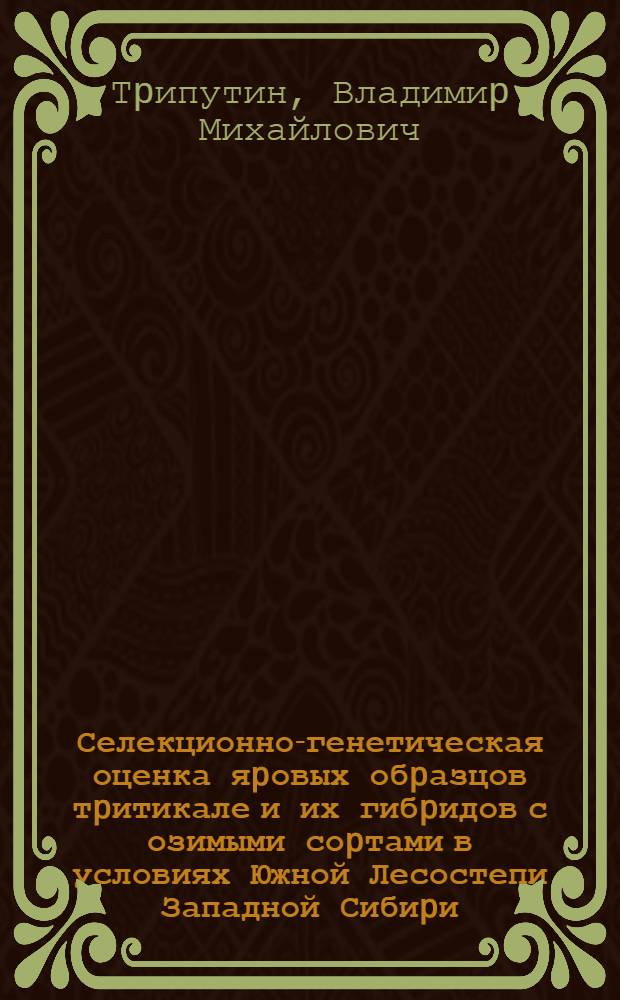 Трипутин, Владимир Михайлович

Селекционно-генетическая оценка яровых образцов тритикале и их гибридов с озимыми сортами в условиях Южной Лесостепи Западной Сибири